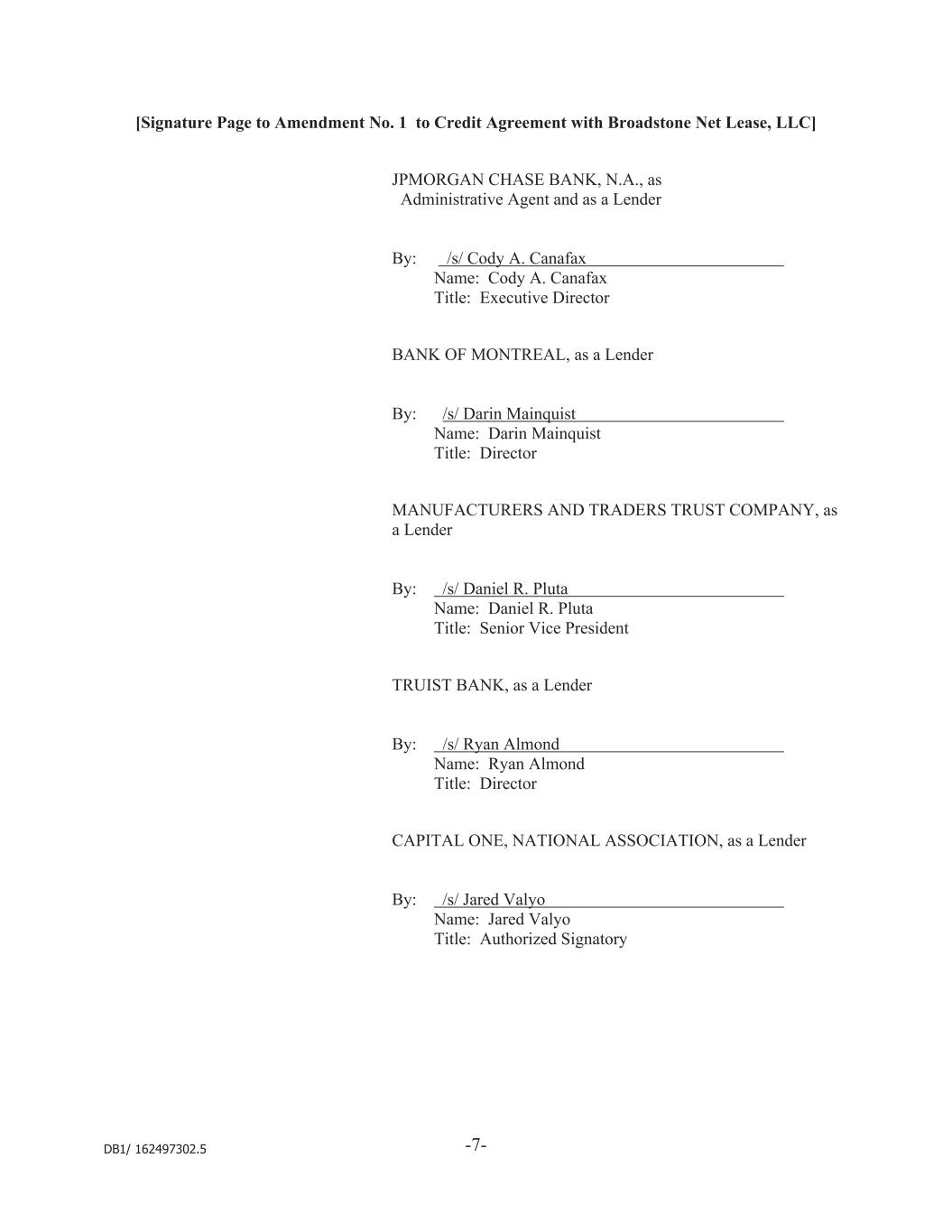 [Signature Page to Amendment No. 1 to Credit Agreement with Broadstone Net Lease, LLC]

JPMORGAN CHASE BANK, N.A., as Administrative Agent and as a Lender

By: /s/ Cody A. Canafax
Name: Cody A. Canafax
Title: Executive Director

BANK OF MONTREAL, as a Lender

By: /s/ Darin Mainquist
Name: Darin Mainquist
Title: Director

MANUFACTURERS AND TRADERS TRUST COMPANY, as a Lender

By: /s/ Daniel R. Pluta
Name: Daniel R. Pluta
Title: Senior Vice President

TRUIST BANK, as a Lender

By: /s/ Ryan Almond
Name: Ryan Almond
Title: Director

CAPITAL ONE, NATIONAL ASSOCIATION, as a Lender

By: /s/ Jared Valyo
Name: Jared Valyo
Title: Authorized Signatory

DB1/ 162497302.5

-7-